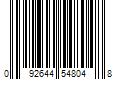 0 92644 54804 8